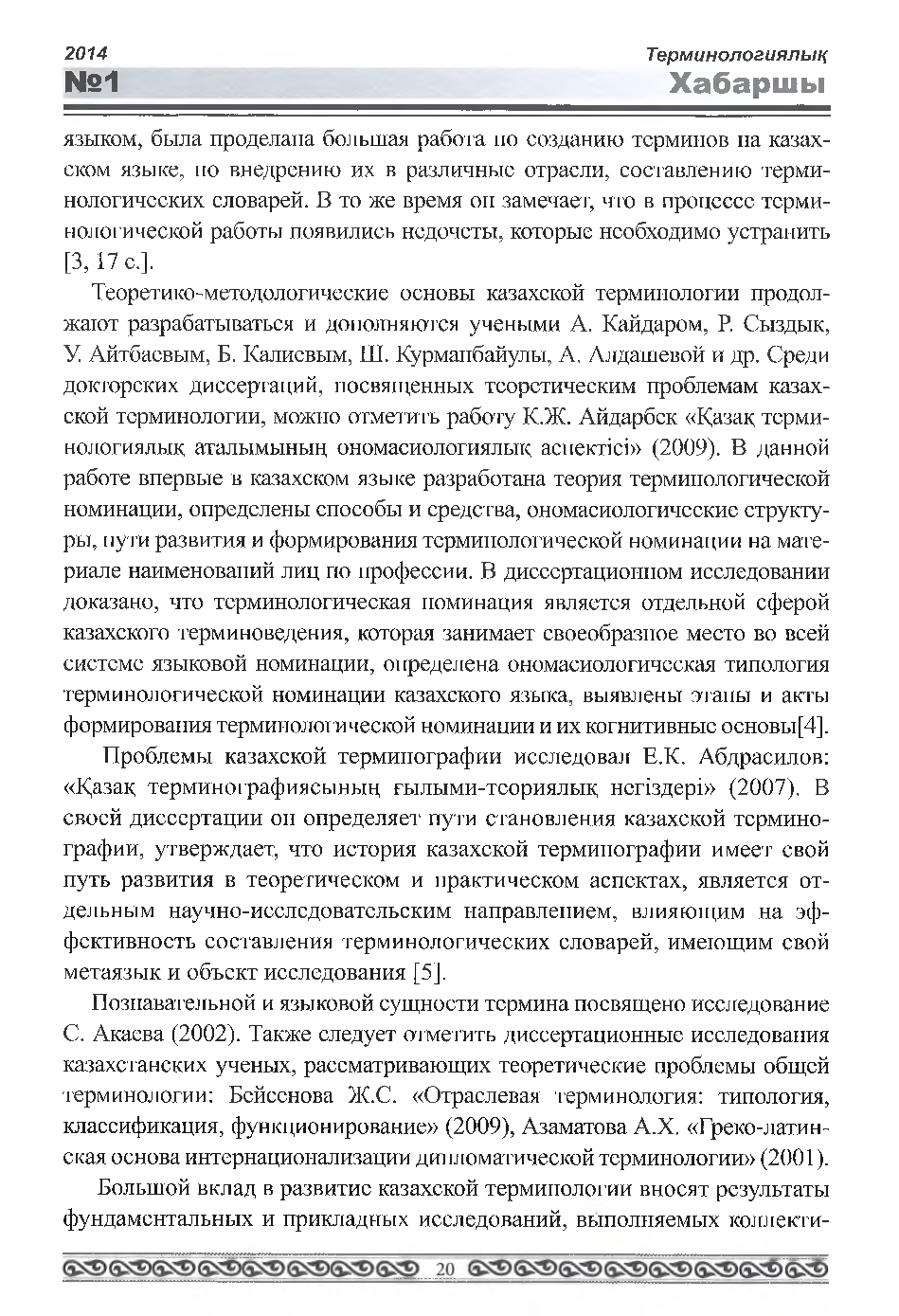 2014
№1

Терминологиялық
Хабаршы

языком, была проделана большая работа по созданию терминов на казахском языке, по внедрению их в различные отрасли, составлению терминологических словарей. В то же время он замечает, что в процессе терминологической работы появились недочеты, которые необходимо устранить [3, 17 с.].

Теоретико-методологические основы казахской терминологии продолжают разрабатываться и дополняются учеными А. Кайдаром, Р. Сыздык, У. Айтбаевым, Б. Калиевым, Ш. Курманбайулы, А. Алдашевой и др. Среди докторских диссертаций, посвященных теоретическим проблемам казахской терминологии, можно отметить работу К.Ж. Айдарбек «Қазақ терминологиялық аталымының ономасиологиялық аспектісі» (2009). В данной работе впервые в казахском языке разработана теория терминологической номинации, определены способы и средства, ономасиологические структуры, пути развития и формирования терминологической номинации на материале наименований лиц по профессии. В диссертационном исследовании доказано, что терминологическая номинация является отдельной сферой казахского терминоведения, которая занимает своеобразное место во всей системе языковой номинации, определена ономасиологическая типология терминологической номинации казахского языка, выявлены этапы и акты формирования терминологической номинации и их когнитивные основы[4].

Проблемы казахской терминографии исследовал Е.К. Абдрасилов: «Қазақ терминографиясының ғылыми-теориялық негіздері» (2007). В своей диссертации он определяет пути становления казахской терминографии, утверждает, что история казахской терминографии имеет свой путь развития в теоретическом и практическом аспектах, является отдельным научно-исследовательским направлением, влияющим на эффективность составления терминологических словарей, имеющим свой метаязык и объект исследования [5].

Познавательной и языковой сущности термина посвящено исследование С. Акаева (2002). Также следует отметить диссертационные исследования казахстанских ученых, рассматривающих теоретические проблемы общей терминологии: Бейсенова Ж.С. «Отраслевая терминология: типология, классификация, функционирование» (2009), Азаматова А.Х. «Греко-латинская основа интернационализации дипломатической терминологии» (2001).

Большой вклад в развитие казахской терминологии вносят результаты фундаментальных и прикладных исследований, выполняемых коллекти-

20